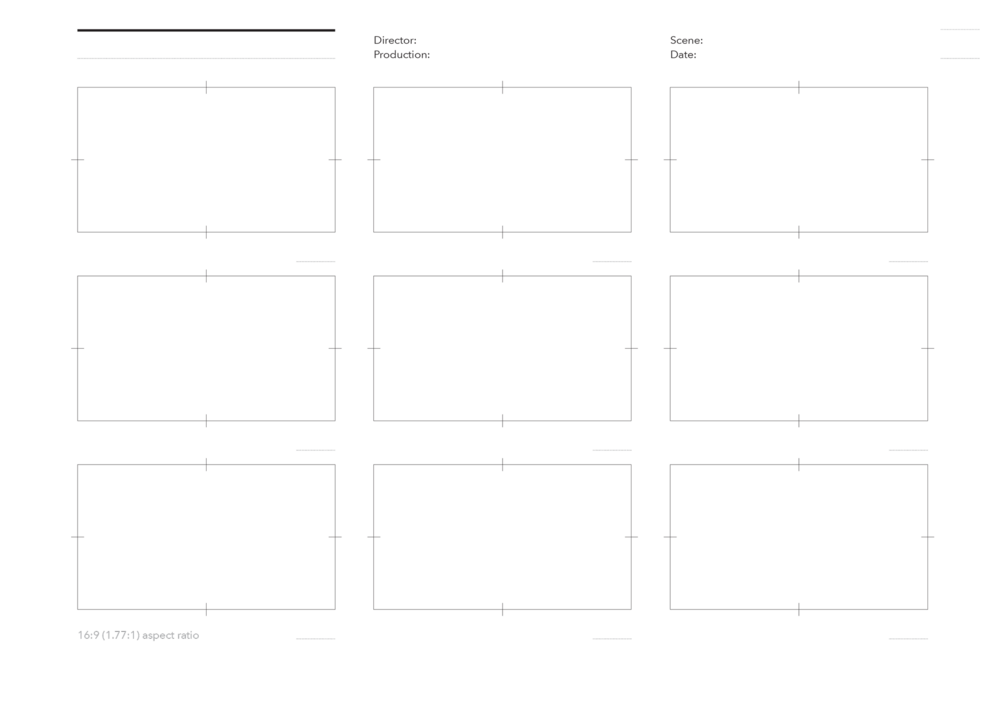 Director:
Production:

Scene:
Date:

16:9 (1.77:1) aspect ratio